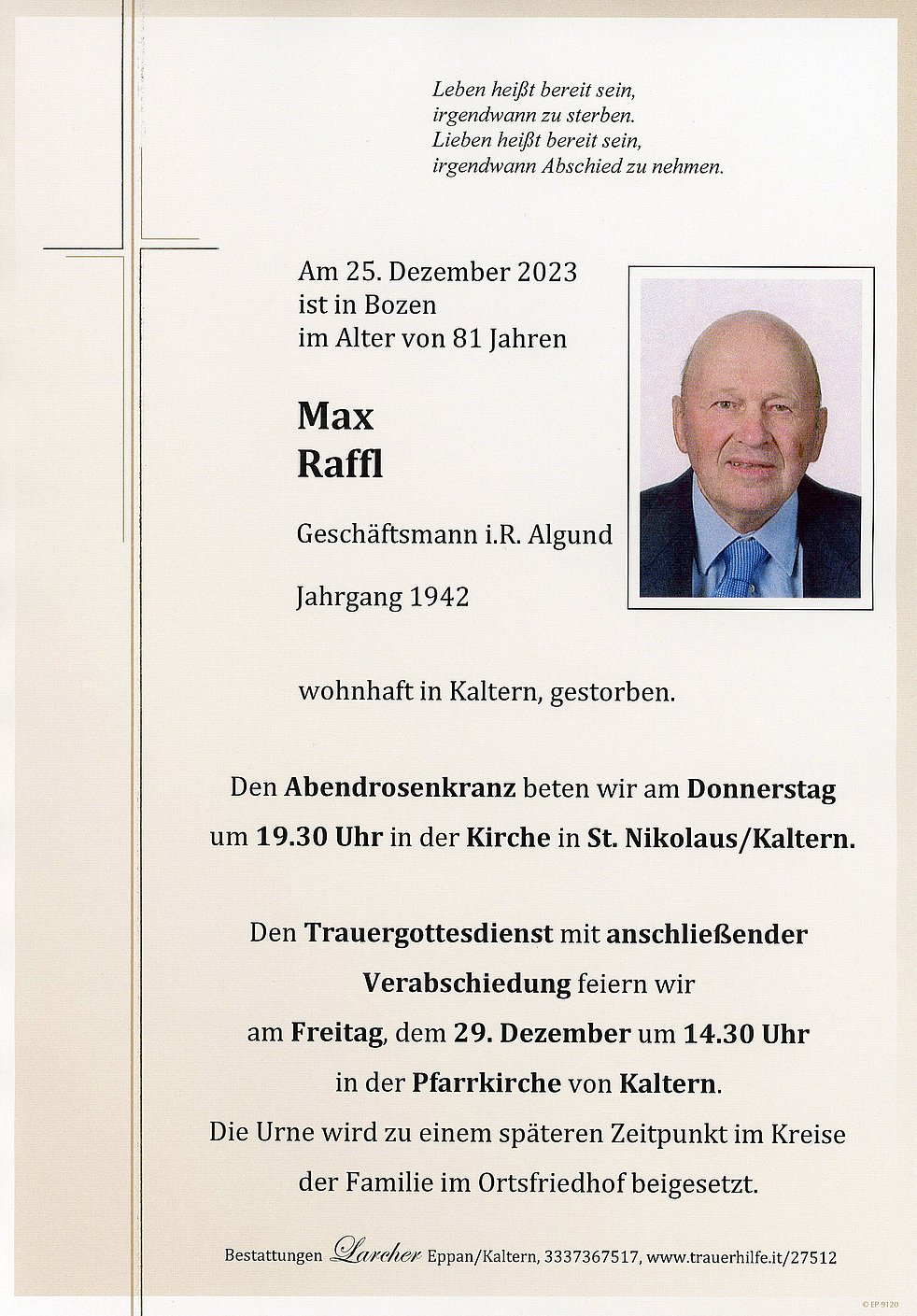 Leben heißt bereit sein,
irgendwann zu sterben.
Lieben heißt bereit sein,
irgendwann Abschied zu nehmen.

Am 25. Dezember 2023
ist in Bozen
im Alter von 81 Jahren

Max
Raffl

Geschäftsmann i.R. Algund

Jahrgang 1942

wohnhaft in Kaltern, gestorben.

Den Abendrosenkranz beten wir am Donnerstag um 19.30 Uhr in der Kirche in St. Nikolaus/Kaltern.

Den Trauergottesdienst mit anschließender Verabschiedung feiern wir am Freitag, dem 29. Dezember um 14.30 Uhr in der Pfarrkirche von Kaltern.
Die Urne wird zu einem späteren Zeitpunkt im Kreise der Familie im Ortsfriedhof beigesetzt.

Bestattungen Larcher Eppan/Kaltern, 3337367517, www.trauerhilfe.it/27512

© EP 9120